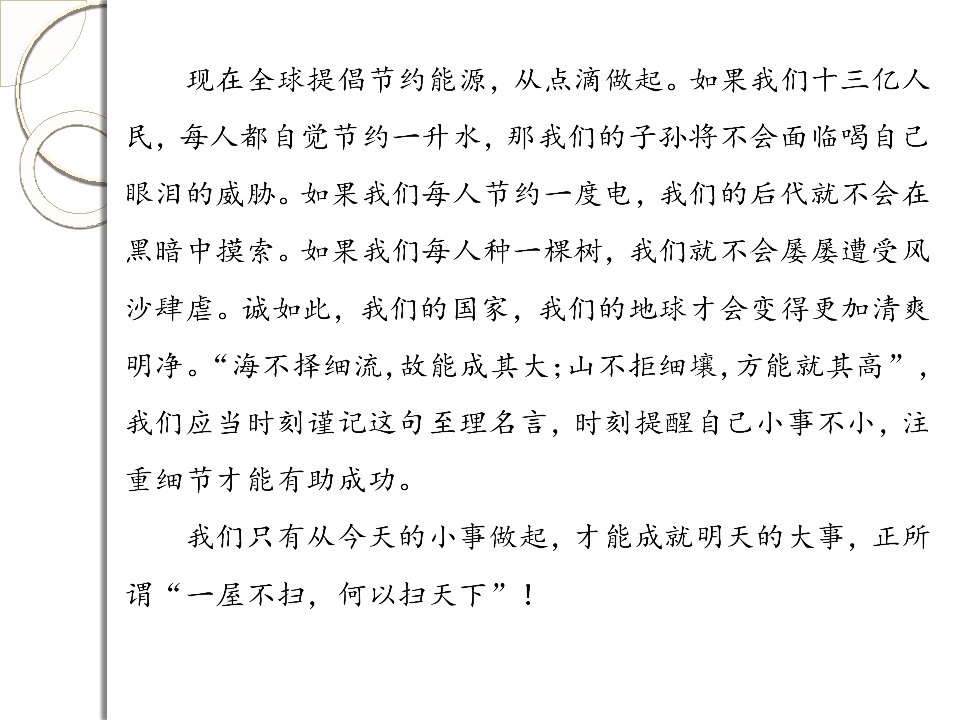 现在全球提倡节约能源，从点滴做起。如果我们十三亿人民，每人都自觉节约一升水，那我们的子孙将不会面临喝自己眼泪的威胁。如果我们每人节约一度电，我们的后代就不会在黑暗中摸索。如果我们每人种一棵树，我们就不会屡屡遭受风沙肆虐。诚如此，我们的国家，我们的地球才会变得更加清爽明净。“海不择细流,故能成其大;山不拒细壤,方能就其高”，我们应当时刻谨记这句至理名言，时刻提醒自己小事不小，注重细节才能有助成功。

我们只有从今天的小事做起，才能成就明天的大事，正所谓“一屋不扫，何以扫天下”！